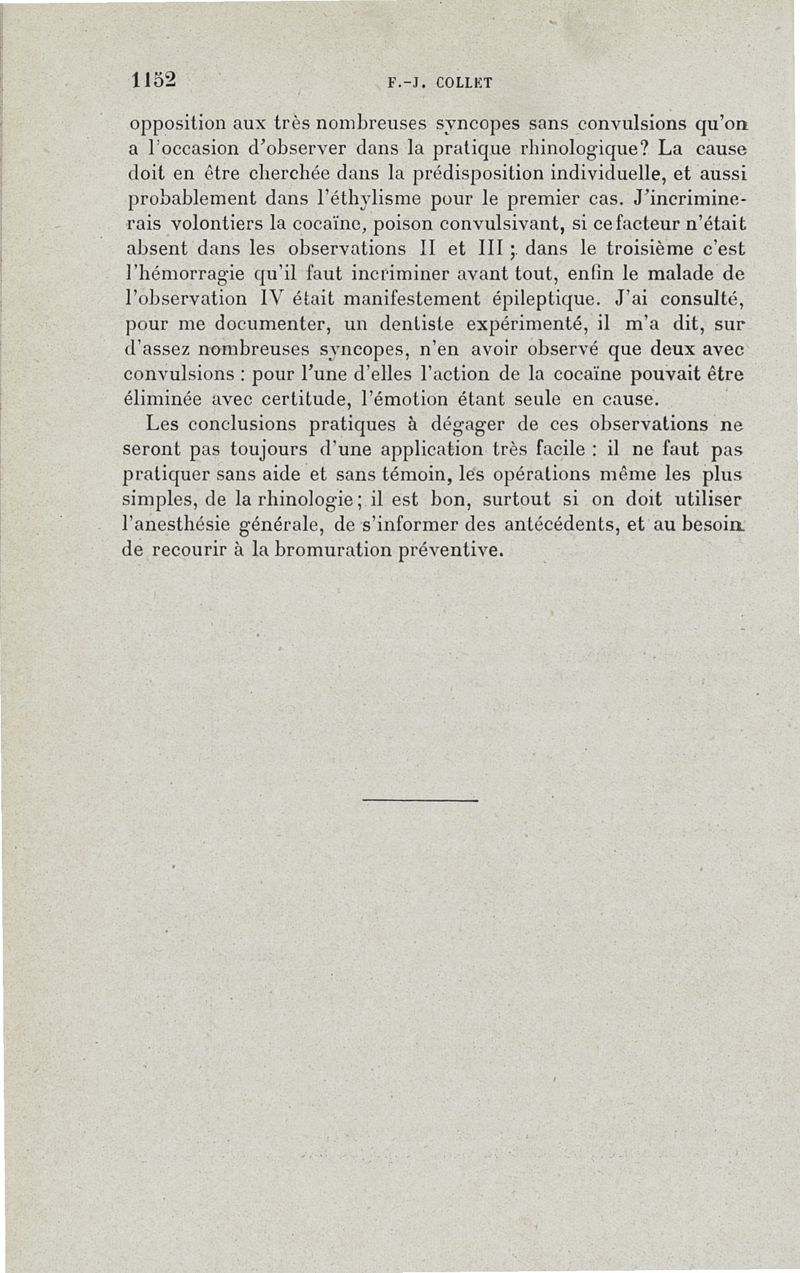 1152 F.-J. COLLET

opposition aux très nombreuses syncopes sans convulsions qu'on a l'occasion d'observer dans la pratique rhinologique? La cause doit en être cherchée dans la prédisposition individuelle, et aussi probablement dans l'éthylisme pour le premier cas. J'incriminerais volontiers la cocaïne, poison convulsivant, si ce facteur n'était absent dans les observations II et III ; dans le troisième c'est l'hémorragie qu'il faut incriminer avant tout, enfin le malade de l'observation IV était manifestement épileptique. J'ai consulté, pour me documenter, un dentiste expérimenté, il m'a dit, sur d'assez nombreuses syncopes, n'en avoir observé que deux avec convulsions : pour l'une d'elles l'action de la cocaïne pouvait être éliminée avec certitude, l'émotion étant seule en cause.

Les conclusions pratiques à dégager de ces observations ne seront pas toujours d'une application très facile : il ne faut pas pratiquer sans aide et sans témoin, les opérations même les plus simples, de la rhinologie ; il est bon, surtout si on doit utiliser l'anesthésie générale, de s'informer des antécédents, et au besoin de recourir à la bromuration préventive.